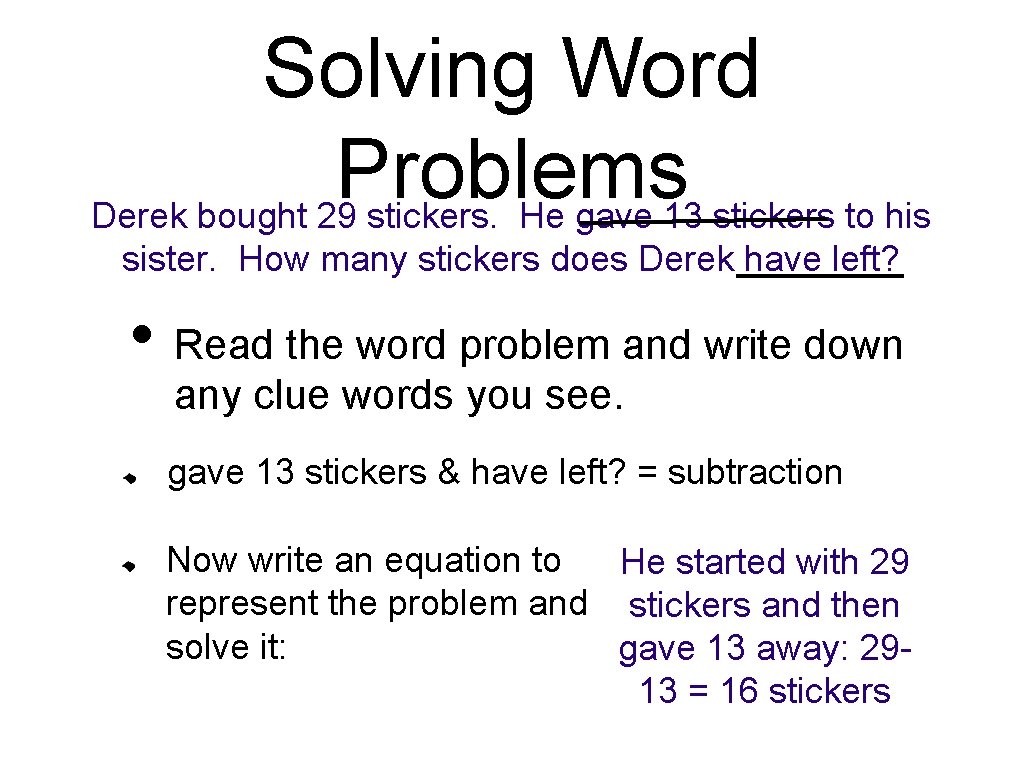 Solving Word Problems

Derek bought 29 stickers. He gave 13 stickers to his sister. How many stickers does Derek have left?

• Read the word problem and write down any clue words you see.

gave 13 stickers & have left? = subtraction

Now write an equation to represent the problem and solve it:

He started with 29 stickers and then gave 13 away: 29-13 = 16 stickers